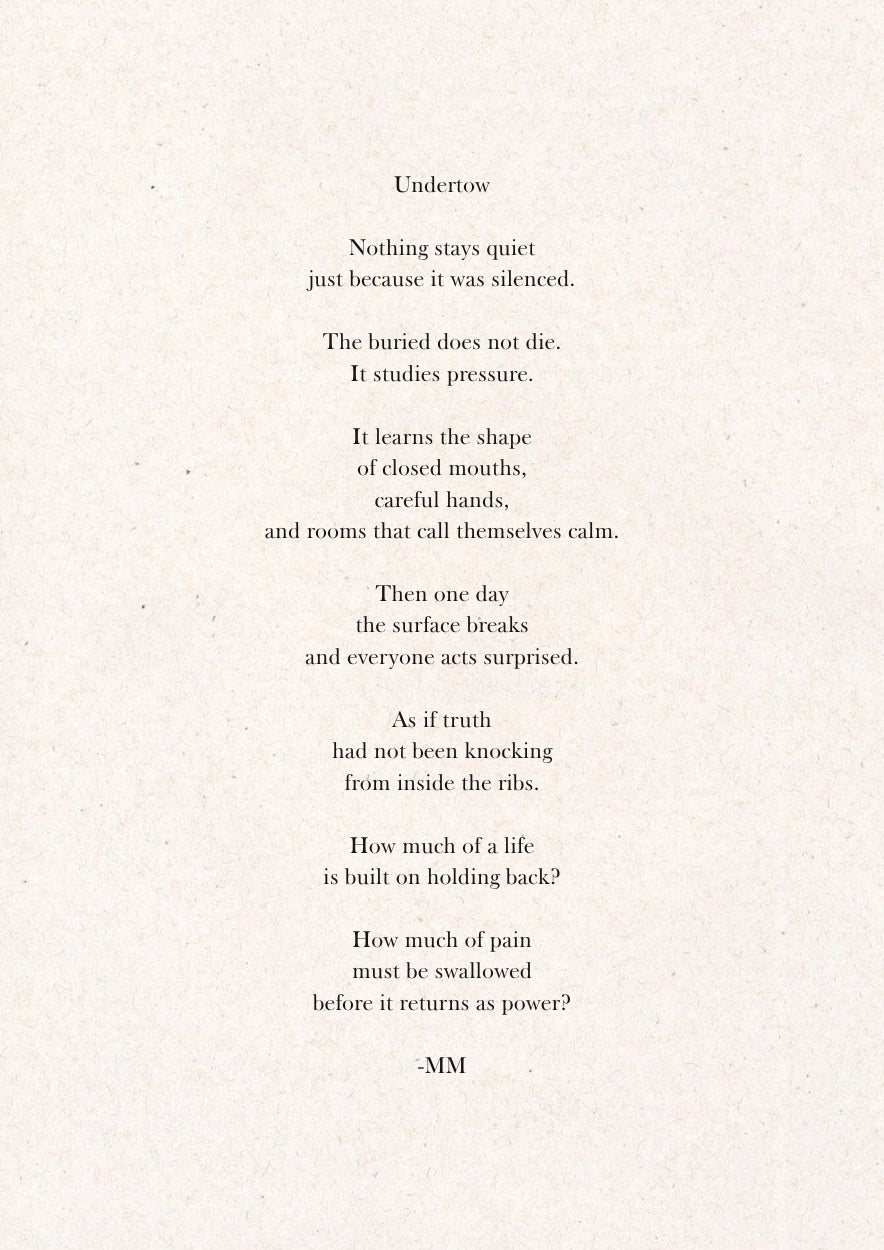 Undertow

Nothing stays quiet
just because it was silenced.

The buried does not die.
It studies pressure.

It learns the shape
of closed mouths,
careful hands,
and rooms that call themselves calm.

Then one day
the surface breaks
and everyone acts surprised.

As if truth
had not been knocking
from inside the ribs.

How much of a life
is built on holding back?

How much of pain
must be swallowed
before it returns as power?

-MM